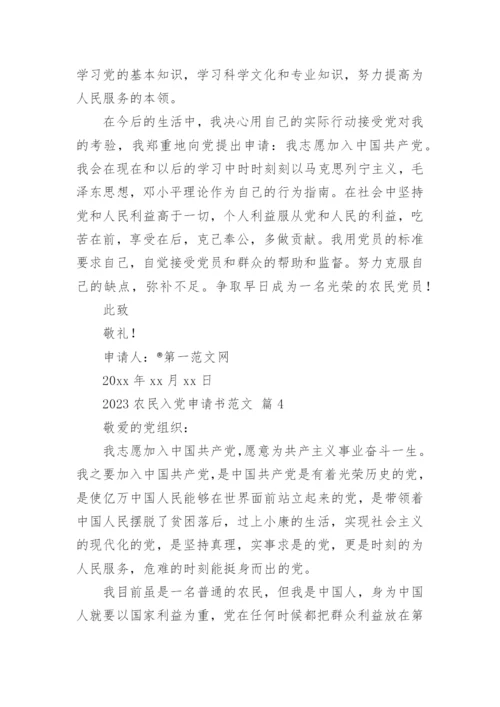 学习党的基本知识，学习科学文化和专业知识，努力提高为人民服务的本领。

在今后的生活中，我决心用自己的实际行动接受党对我的考验，我郑重地向党提出申请：我志愿加入中国共产党。我会在现在和以后的学习中时时刻刻以马克思列宁主义，毛泽东思想，邓小平理论作为自己的行为指南。在社会中坚持党和人民利益高于一切，个人利益服从党和人民的利益，吃苦在前，享受在后，克己奉公，多做贡献。我用党员的标准要求自己，自觉接受党员和群众的帮助和监督。努力克服自己的缺点，弥补不足。争取早日成为一名光荣的农民党员！

此致

敬礼！

申请人：*第一范文网

20xx 年 xx 月 xx 日

2023 农民入党申请书范文 篇 4

敬爱的党组织：

我志愿加入中国共产党，愿意为共产主义事业奋斗一生。我之要加入中国共产党，是中国共产党是有着光荣历史的党，是使亿万中国人民能够在世界面前站立起来的党，是带领着中国人民摆脱了贫困落后，过上小康的生活，实现社会主义的现代化的党，是坚持真理，实事求是的党，更是时刻的为人民服务，危难的时刻能挺身而出的党。

我目前虽是一名普通的农民，但我是中国人，身为中国人就要以国家利益为重，党在任何时候都把群众利益放在第